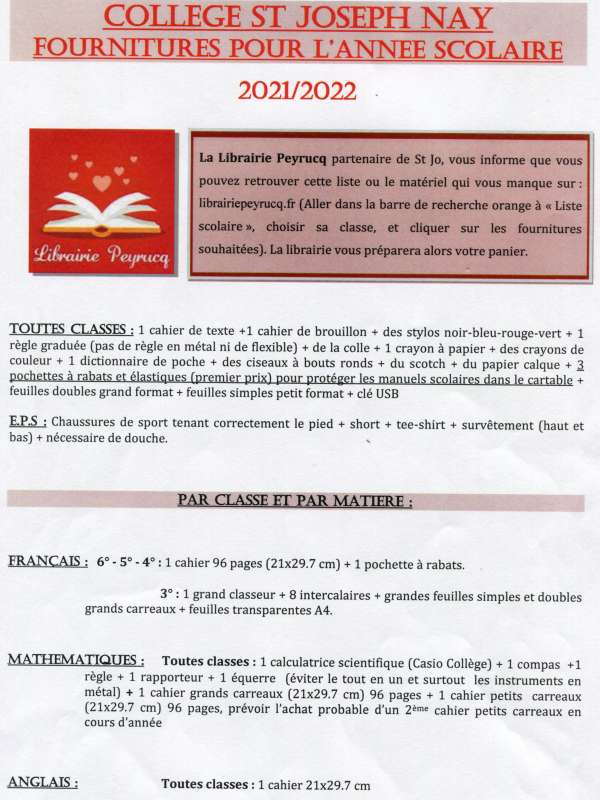 COLLEGE ST JOSEPH NAY
FOURNITURES POUR L'ANNEE SCOLAIRE

2021/2022

Librairie Peyrucq

La Librairie Peyrucq partenaire de St Jo, vous informe que vous pouvez retrouver cette liste ou le matériel qui vous manque sur : librairiepeyrucq.fr (Aller dans la barre de recherche orange à « Liste scolaire », choisir sa classe, et cliquer sur les fournitures souhaitées). La librairie vous préparera alors votre panier.

TOUTES CLASSES : 1 cahier de texte +1 cahier de brouillon + des stylos noir-bleu-rouge-vert + 1 règle graduée (pas de règle en métal ni de flexible) + de la colle + 1 crayon à papier + des crayons de couleur + 1 dictionnaire de poche + des ciseaux à bouts ronds + du scotch + du papier calque + 3 pochettes à rabats et élastiques (premier prix) pour protéger les manuels scolaires dans le cartable + feuilles doubles grand format + feuilles simples petit format + clé USB

E.P.S : Chaussures de sport tenant correctement le pied + short + tee-shirt + survêtement (haut et bas) + nécessaire de douche.

PAR CLASSE ET PAR MATIERE :

FRANÇAIS : 6° - 5° - 4° : 1 cahier 96 pages (21x29.7 cm) + 1 pochette à rabats.

3° : 1 grand classeur + 8 intercalaires + grandes feuilles simples et doubles grands carreaux + feuilles transparentes A4.

MATHEMATIQUES : Toutes classes : 1 calculatrice scientifique (Casio Collège) + 1 compas +1 règle + 1 rapporteur + 1 équerre (éviter le tout en un et surtout les instruments en métal) + 1 cahier grands carreaux (21x29.7 cm) 96 pages + 1 cahier petits carreaux (21x29.7 cm) 96 pages, prévoir l'achat probable d'un 2ème cahier petits carreaux en cours d'année

ANGLAIS : Toutes classes : 1 cahier 21x29.7 cm